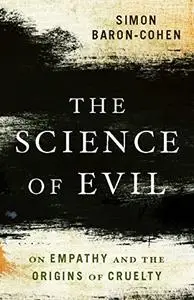 SIMON BARON-COHEN

THE SCIENCE OF EVIL

ON EMPATHY AND THE ORIGINS OF CRUELTY